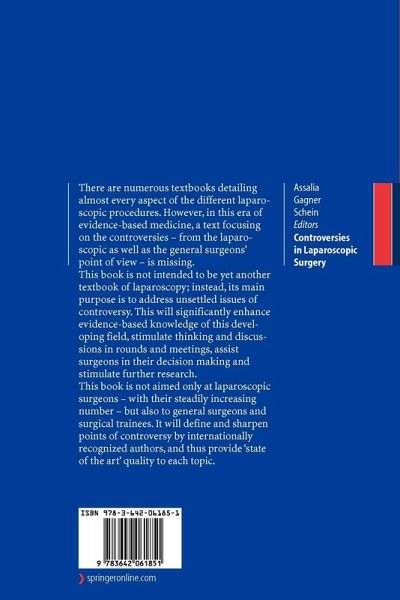 There are numerous textbooks detailing almost every aspect of the different laparoscopic procedures. However, in this era of evidence-based medicine, a text focusing on the controversies – from the laparoscopic as well as the general surgeons' point of view – is missing.
This book is not intended to be yet another textbook of laparoscopy; instead, its main purpose is to address unsettled issues of controversy. This will significantly enhance evidence-based knowledge of this developing field, stimulate thinking and discussions in rounds and meetings, assist surgeons in their decision making and stimulate further research.
This book is not aimed only at laparoscopic surgeons – with their steadily increasing number – but also to general surgeons and surgical trainees. It will define and sharpen points of controversy by internationally recognized authors, and thus provide 'state of the art' quality to each topic.

Assalia
Gagner
Schein
Editors
Controversies in Laparoscopic Surgery

ISBN 978-3-642-06185-1

9 783642 061851

springeronline.com